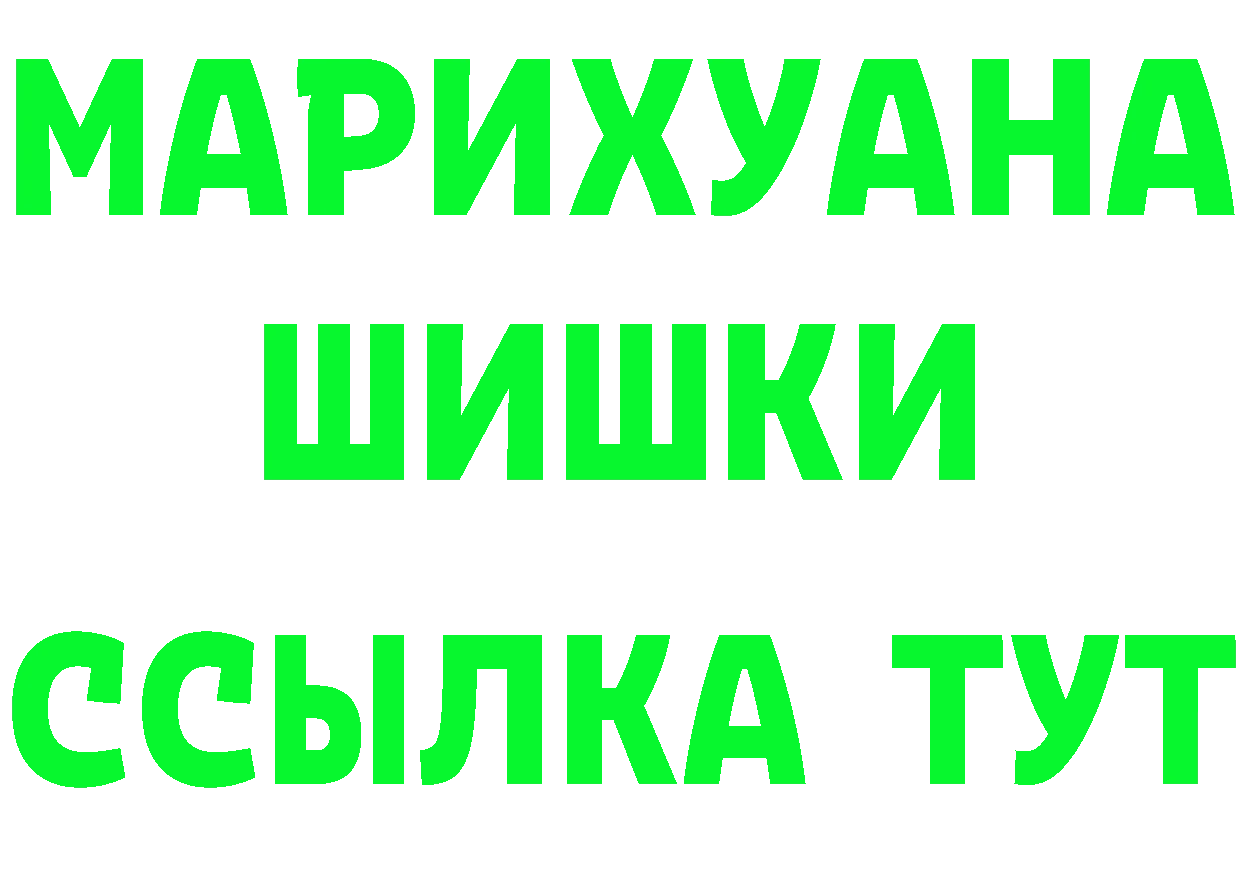 МАРИХУАНА
ШИШКИ
ССЫЛКА ТУТ